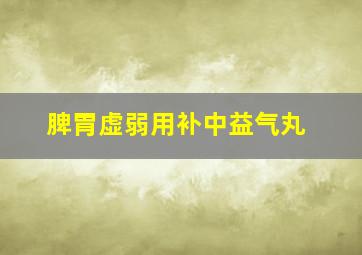 脾胃虚弱用补中益气丸